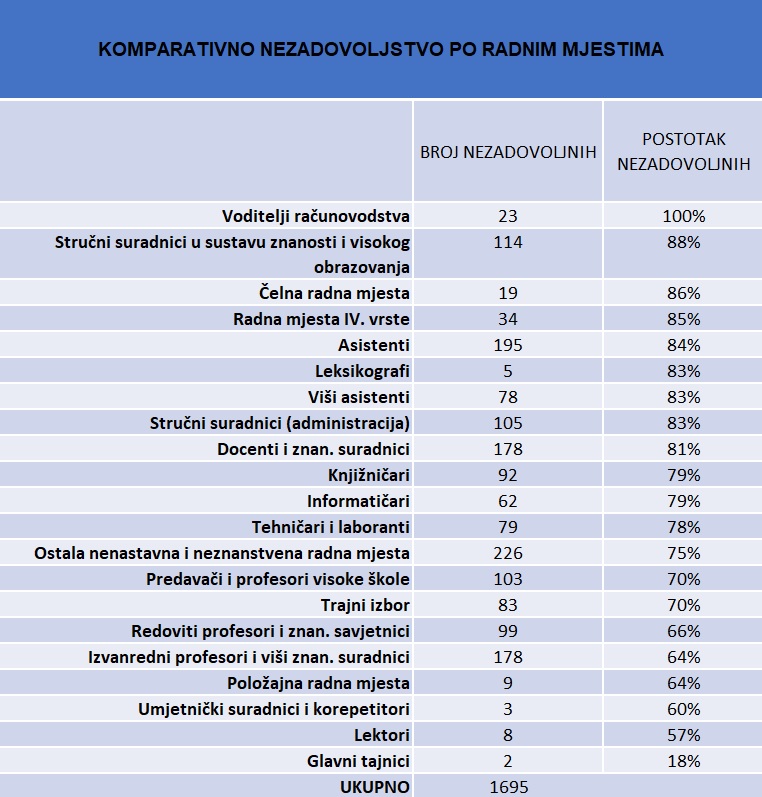 KOMPARATIVNO NEZADOVOLJSTVO PO RADNIM MJESTIMA

| | BROJ NEZADOVOLJNIH | POSTOTAK NEZADOVOLJNIH |
|---|---|---|
| Voditelji računovodstva | 23 | 100% |
| Stručni suradnici u sustavu znanosti i visokog obrazovanja | 114 | 88% |
| Čelna radna mjesta | 19 | 86% |
| Radna mjesta IV. vrste | 34 | 85% |
| Asistenti | 195 | 84% |
| Leksikografi | 5 | 83% |
| Viši asistenti | 78 | 83% |
| Stručni suradnici (administracija) | 105 | 83% |
| Docenti i znan. suradnici | 178 | 81% |
| Knjižničari | 92 | 79% |
| Informatičari | 62 | 79% |
| Tehničari i laboranti | 79 | 78% |
| Ostala nenastavna i neznanstvena radna mjesta | 226 | 75% |
| Predavači i profesori visoke škole | 103 | 70% |
| Trajni izbor | 83 | 70% |
| Redoviti profesori i znan. savjetnici | 99 | 66% |
| Izvanredni profesori i viši znan. suradnici | 178 | 64% |
| Položajna radna mjesta | 9 | 64% |
| Umjetnički suradnici i korepetitori | 3 | 60% |
| Lektori | 8 | 57% |
| Glavni tajnici | 2 | 18% |
| UKUPNO | 1695 | |